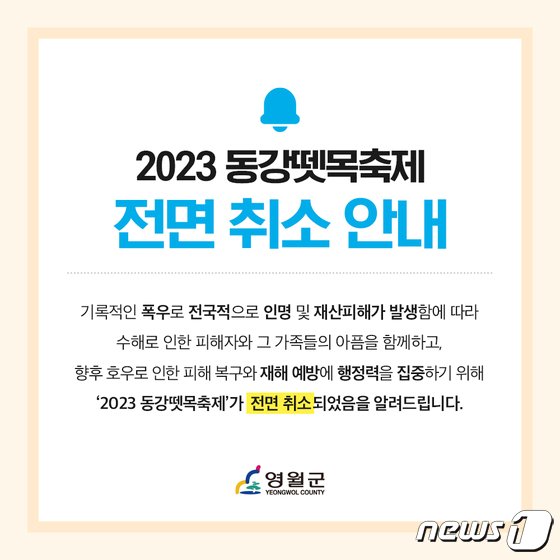 2023 동강뗏목축제
전면 취소 안내

기록적인 폭우로 전국적으로 인명 및 재산피해가 발생함에 따라 수해로 인한 피해자와 그 가족들의 아픔을 함께하고, 향후 호우로 인한 피해 복구와 재해 예방에 행정력을 집중하기 위해 '2023 동강뗏목축제'가 전면 취소되었음을 알려드립니다.

영월군
YEONGWOL COUNTY

news1